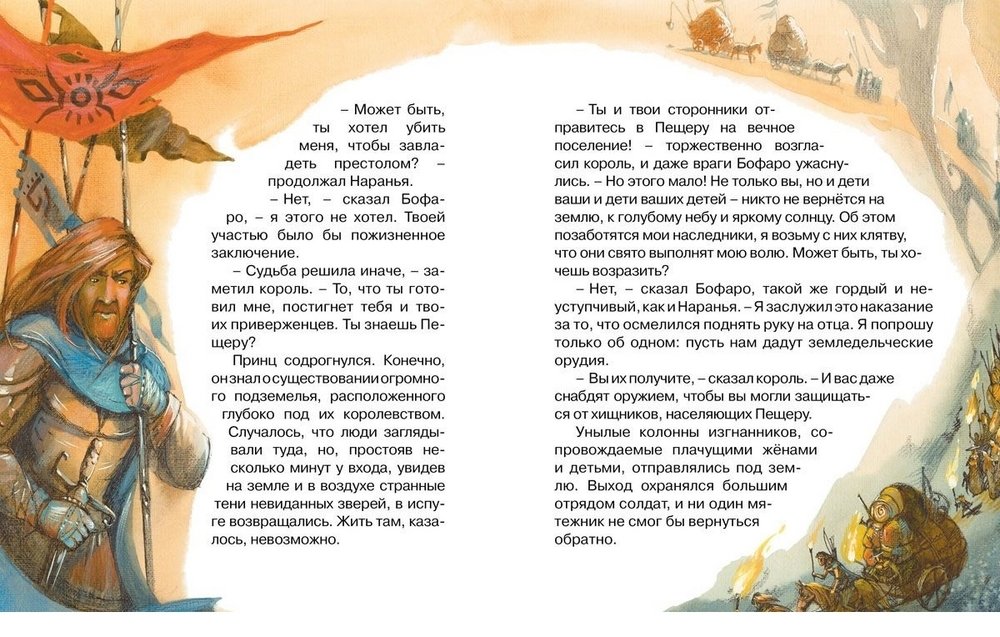 – Может быть, ты хотел убить меня, чтобы завладеть престолом? – продолжал Наранья.

– Нет, – сказал Бофаро, – я этого не хотел. Твоей участью было бы пожизненное заключение.

– Судьба решила иначе, – заметил король. – То, что ты готовил мне, постигнет тебя и твоих приверженцев. Ты знаешь Пещеру?

Принц содрогнулся. Конечно, он знал о существовании огромного подземелья, расположенного глубоко под их королевством. Случалось, что люди заглядывали туда, но, простояв несколько минут у входа, увидев на земле и в воздухе странные тени невиданных зверей, в испуге возвращались. Жить там, казалось, невозможно.

– Ты и твои сторонники отправитесь в Пещеру на вечное поселение! – торжественно возгласил король, и даже враги Бофаро ужаснулись. – Но этого мало! Не только вы, но и дети ваши и дети ваших детей – никто не вернётся на землю, к голубому небу и яркому солнцу. Об этом позаботятся мои наследники, я возьму с них клятву, что они свято выполнят мою волю. Может быть, ты хочешь возразить?

– Нет, – сказал Бофаро, такой же гордый и неуступчивый, как и Наранья. – Я заслужил это наказание за то, что осмелился поднять руку на отца. Я попрошу только об одном: пусть нам дадут земледельческие орудия.

– Вы их получите, – сказал король. – И вас даже снабдят оружием, чтобы вы могли защищаться от хищников, населяющих Пещеру.

Унылые колонны изгнанников, сопровождаемые плачущими жёнами и детьми, отправлялись под землю. Выход охранялся большим отрядом солдат, и ни один мятежник не смог бы вернуться обратно.